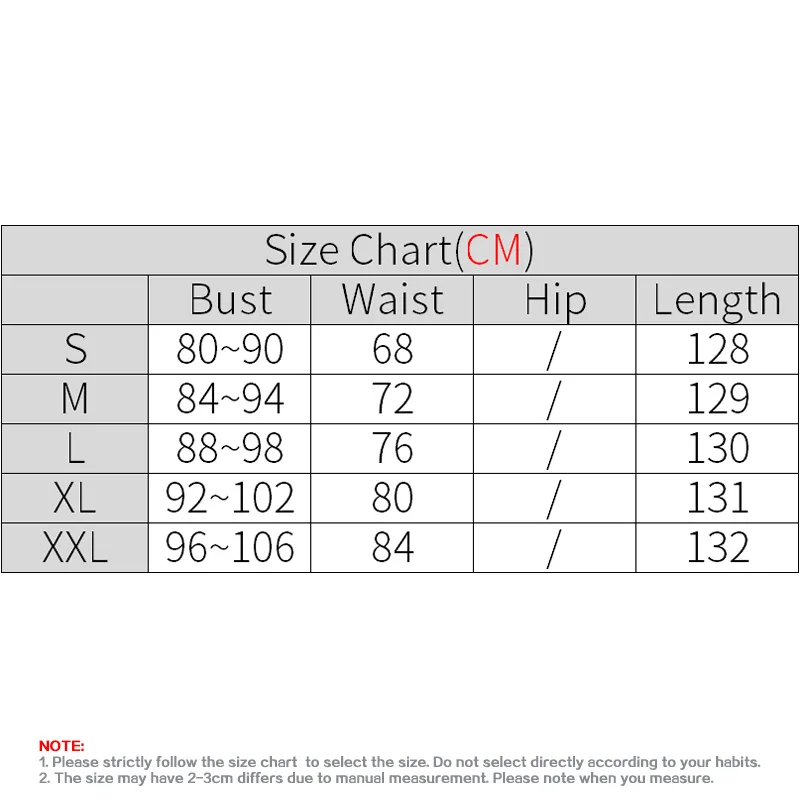 Size Chart(CM)

|  | Bust | Waist | Hip | Length |
|---|---|---|---|---|
| S | 80~90 | 68 | / | 128 |
| M | 84~94 | 72 | / | 129 |
| L | 88~98 | 76 | / | 130 |
| XL | 92~102 | 80 | / | 131 |
| XXL | 96~106 | 84 | / | 132 |

NOTE:
1. Please strictly follow the size chart to select the size. Do not select directly according to your habits.
2. The size may have 2-3cm differs due to manual measurement. Please note when you measure.